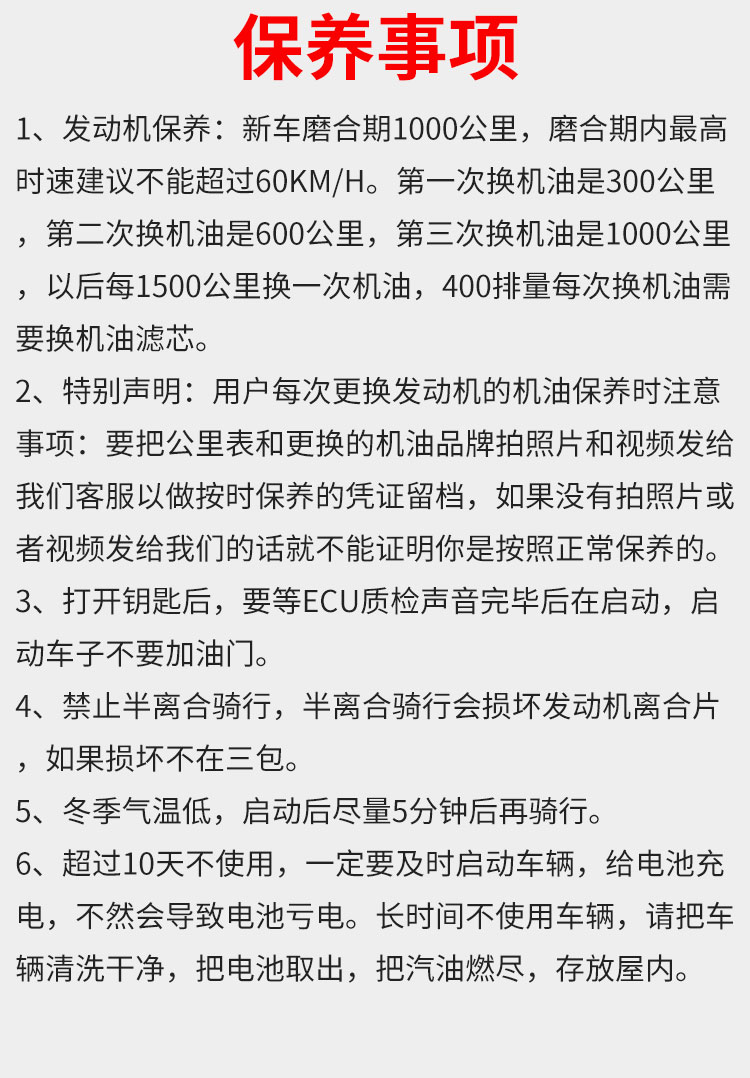 保养事项

1、发动机保养：新车磨合期1000公里，磨合期内最高时速建议不能超过60KM/H。第一次换机油是300公里，第二次换机油是600公里，第三次换机油是1000公里，以后每1500公里换一次机油，400排量每次换机油需要换机油滤芯。

2、特别声明：用户每次更换发动机的机油保养时注意事项：要把公里表和更换的机油品牌拍照片和视频发给我们客服以做按时保养的凭证留档，如果没有拍照片或者视频发给我们的话就不能证明你是按照正常保养的。

3、打开钥匙后，要等ECU质检声音完毕后在启动，启动车子不要加油门。

4、禁止半离合骑行，半离合骑行会损坏发动机离合片，如果损坏不在三包。

5、冬季气温低，启动后尽量5分钟后再骑行。

6、超过10天不使用，一定要及时启动车辆，给电池充电，不然会导致电池亏电。长时间不使用车辆，请把车辆清洗干净，把电池取出，把汽油燃尽，存放屋内。